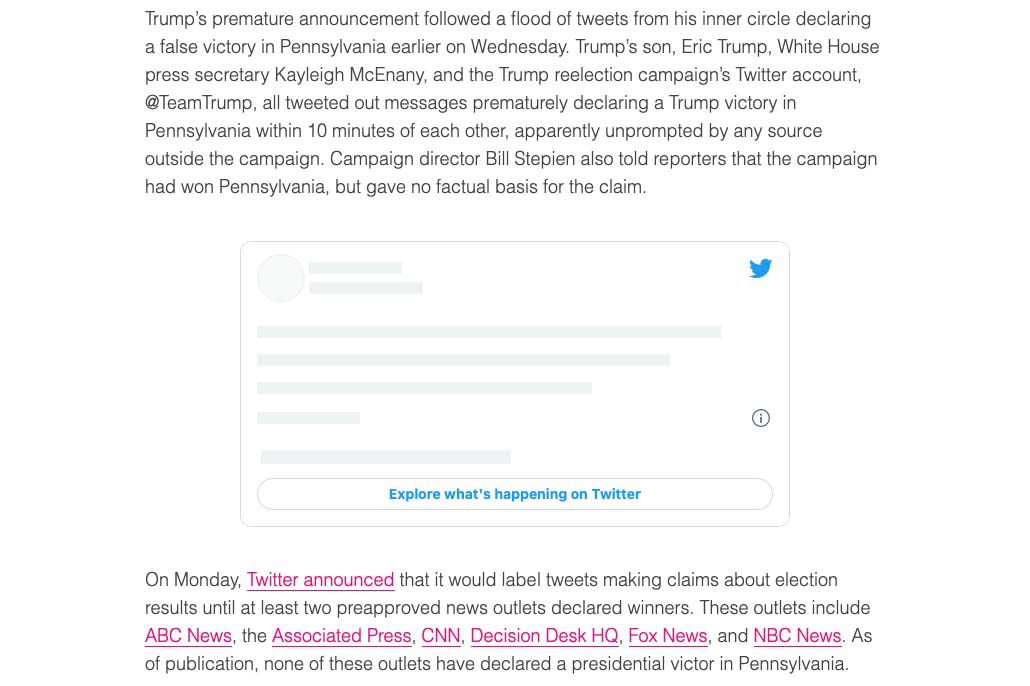 Trump's premature announcement followed a flood of tweets from his inner circle declaring a false victory in Pennsylvania earlier on Wednesday. Trump's son, Eric Trump, White House press secretary Kayleigh McEnany, and the Trump reelection campaign's Twitter account, @TeamTrump, all tweeted out messages prematurely declaring a Trump victory in Pennsylvania within 10 minutes of each other, apparently unprompted by any source outside the campaign. Campaign director Bill Stepien also told reporters that the campaign had won Pennsylvania, but gave no factual basis for the claim.

Explore what's happening on Twitter

On Monday, Twitter announced that it would label tweets making claims about election results until at least two preapproved news outlets declared winners. These outlets include ABC News, the Associated Press, CNN, Decision Desk HQ, Fox News, and NBC News. As of publication, none of these outlets have declared a presidential victor in Pennsylvania.